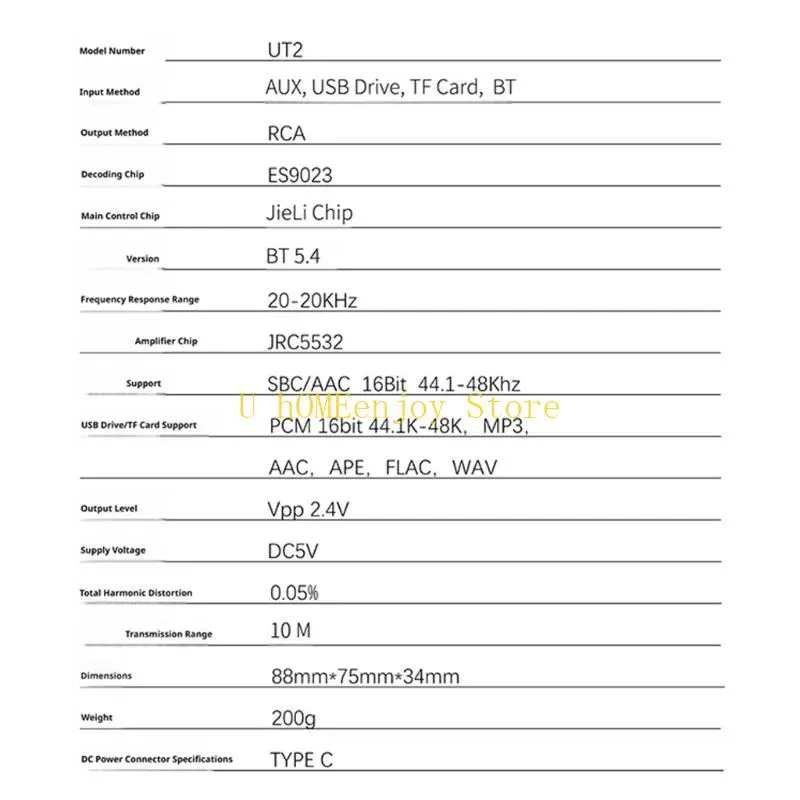 Model Number
UT2

Input Method
AUX, USB Drive, TF Card, BT

Output Method
RCA

Decoding Chip
ES9023

Main Control Chip
JieLi Chip

Version
BT 5.4

Frequency Response Range
20-20KHz

Amplifier Chip
JRC5532

Support
SBC/AAC 16Bit 44.1-48Khz

USB Drive/TF Card Support
PCM 16bit 44.1K-48K, MP3,

AAC, APE, FLAC, WAV

Output Level
Vpp 2.4V

Supply Voltage
DC5V

Total Harmonic Distortion
0.05%

Transmission Range
10 M

Dimensions
88mm*75mm*34mm

Weight
200g

DC Power Connector Specifications
TYPE C

U hOMEenjoy Store